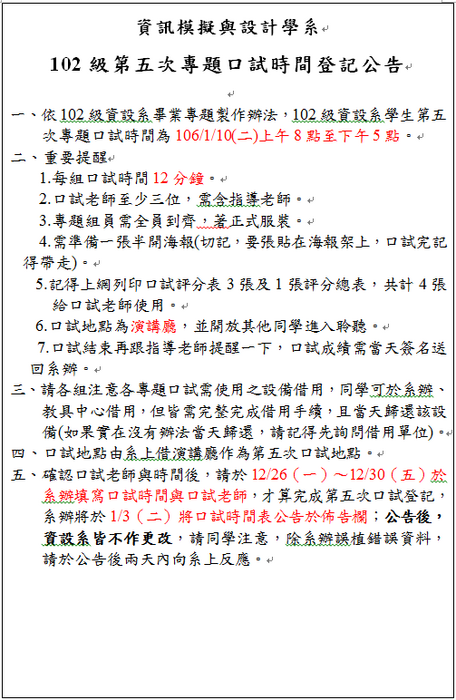 資訊模擬與設計學系

102 級第五次專題口試時間登記公告

一、依 102 級資設系畢業專題製作辦法，102 級資設系學生第五次專題口試時間為 106/1/10(二)上午 8 點至下午 5 點。

二、重要提醒

1.每組口試時間 12 分鐘。

2.口試老師至少三位，需含指導老師。

3.專題組員需全員到齊，著正式服裝。

4.需準備一張半開海報(切記，要張貼在海報架上，口試完記得帶走)。

5.記得上網列印口試評分表 3 張及 1 張評分總表，共計 4 張給口試老師使用。

6.口試地點為演講廳，並開放其他同學進入聆聽。

7.口試結束再跟指導老師提醒一下，口試成績需當天簽名送回系辦。

三、請各組注意各專題口試需使用之設備借用，同學可於系辦、教具中心借用，但皆需完整完成借用手續，且當天歸還該設備(如果實在沒有辦法當天歸還，請記得先詢問借用單位)。

四、口試地點由系上借演講廳作為第五次口試地點。

五、確認口試老師與時間後，請於 12/26（一）～12/30（五）於系辦填寫口試時間與口試老師，才算完成第五次口試登記，系辦將於 1/3（二）將口試時間表公告於佈告欄；公告後，資設系皆不作更改，請同學注意，除系辦誤植錯誤資料，請於公告後兩天內向系上反應。